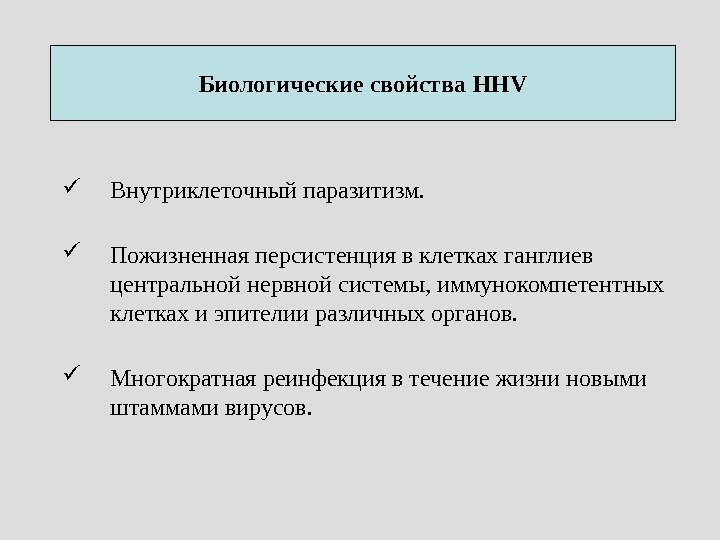 Биологические свойства HHV

✓ Внутриклеточный паразитизм.

✓ Пожизненная персистенция в клетках ганглиев центральной нервной системы, иммунокомпетентных клетках и эпителии различных органов.

✓ Многократная реинфекция в течение жизни новыми штаммами вирусов.